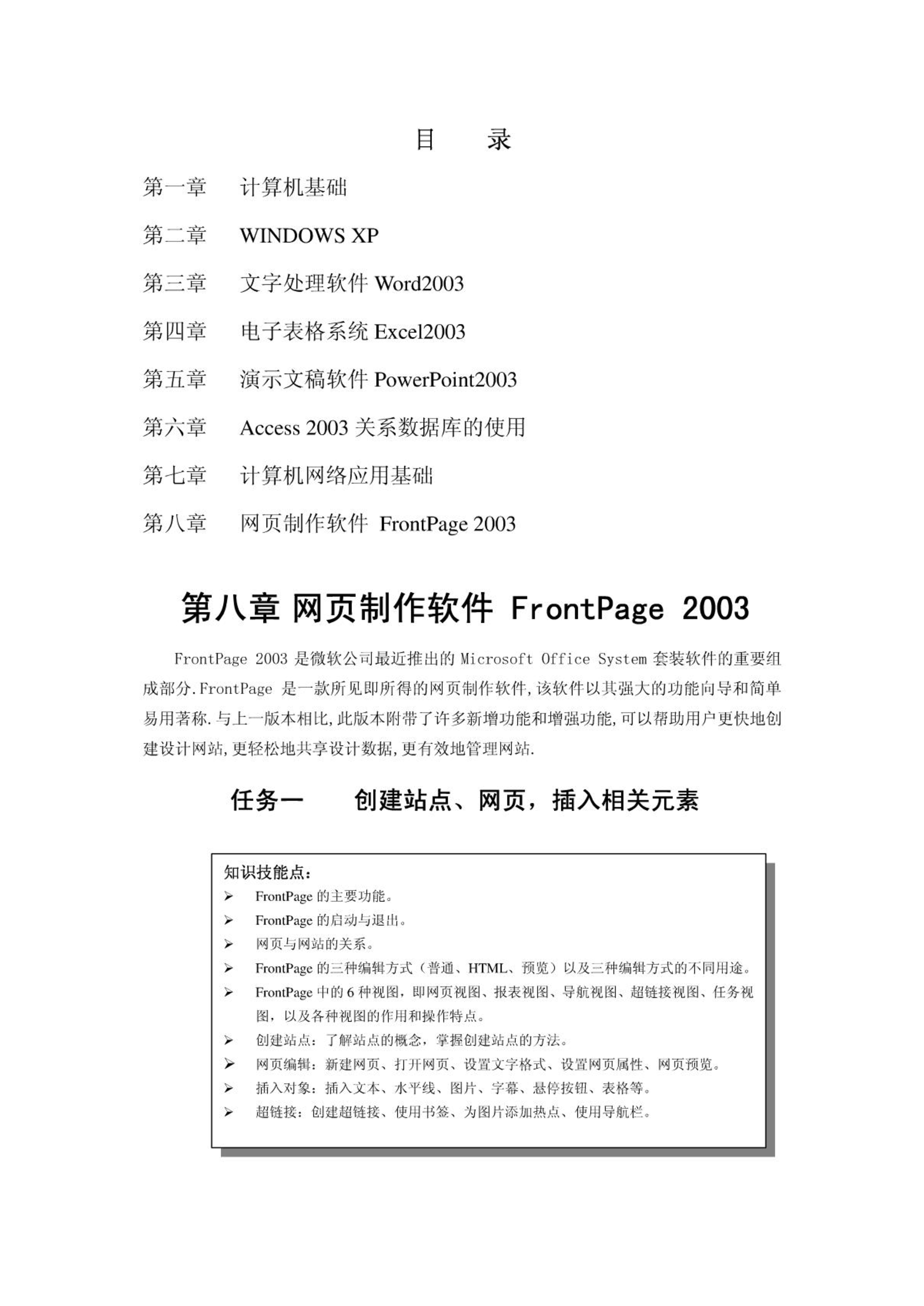 目　录

第一章　计算机基础

第二章　WINDOWS XP

第三章　文字处理软件 Word2003

第四章　电子表格系统 Excel2003

第五章　演示文稿软件 PowerPoint2003

第六章　Access 2003 关系数据库的使用

第七章　计算机网络应用基础

第八章　网页制作软件 FrontPage 2003

第八章 网页制作软件 FrontPage 2003

FrontPage 2003 是微软公司最近推出的 Microsoft Office System 套装软件的重要组成部分.FrontPage 是一款所见即所得的网页制作软件,该软件以其强大的功能向导和简单易用著称.与上一版本相比,此版本附带了许多新增功能和增强功能,可以帮助用户更快地创建设计网站,更轻松地共享设计数据,更有效地管理网站.

任务一　创建站点、网页，插入相关元素

知识技能点：
➢ FrontPage 的主要功能。
➢ FrontPage 的启动与退出。
➢ 网页与网站的关系。
➢ FrontPage 的三种编辑方式（普通、HTML、预览）以及三种编辑方式的不同用途。
➢ FrontPage 中的 6 种视图，即网页视图、报表视图、导航视图、超链接视图、任务视图，以及各种视图的作用和操作特点。
➢ 创建站点：了解站点的概念，掌握创建站点的方法。
➢ 网页编辑：新建网页、打开网页、设置文字格式、设置网页属性、网页预览。
➢ 插入对象：插入文本、水平线、图片、字幕、悬停按钮、表格等。
➢ 超链接：创建超链接、使用书签、为图片添加热点、使用导航栏。